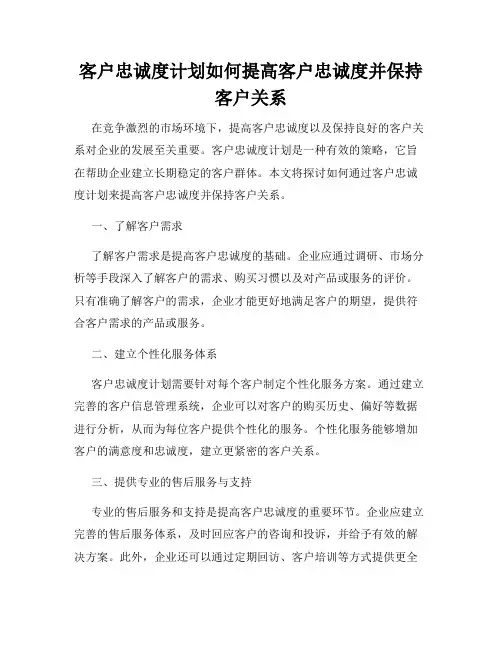 客户忠诚度计划如何提高客户忠诚度并保持客户关系

在竞争激烈的市场环境下，提高客户忠诚度以及保持良好的客户关系对企业的发展至关重要。客户忠诚度计划是一种有效的策略，它旨在帮助企业建立长期稳定的客户群体。本文将探讨如何通过客户忠诚度计划来提高客户忠诚度并保持客户关系。

一、了解客户需求

了解客户需求是提高客户忠诚度的基础。企业应通过调研、市场分析等手段深入了解客户的需求、购买习惯以及对产品或服务的评价。只有准确了解客户的需求，企业才能更好地满足客户的期望，提供符合客户需求的产品或服务。

二、建立个性化服务体系

客户忠诚度计划需要针对每个客户制定个性化服务方案。通过建立完善的客户信息管理系统，企业可以对客户的购买历史、偏好等数据进行分析，从而为每位客户提供个性化的服务。个性化服务能够增加客户的满意度和忠诚度，建立更紧密的客户关系。

三、提供专业的售后服务与支持

专业的售后服务和支持是提高客户忠诚度的重要环节。企业应建立完善的售后服务体系，及时回应客户的咨询和投诉，并给予有效的解决方案。此外，企业还可以通过定期回访、客户培训等方式提供更全